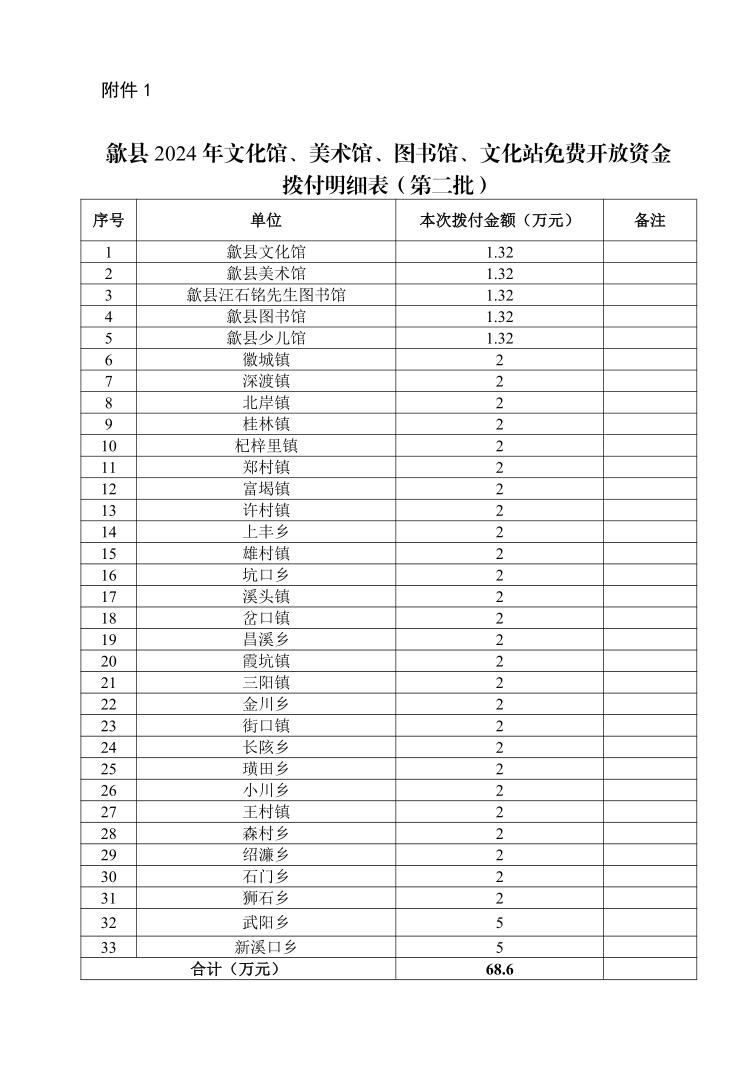 附件 1

歙县 2024 年文化馆、美术馆、图书馆、文化站免费开放资金拨付明细表（第二批）

| 序号 | 单位 | 本次拨付金额（万元） | 备注 |
|---|---|---|---|
| 1 | 歙县文化馆 | 1.32 | |
| 2 | 歙县美术馆 | 1.32 | |
| 3 | 歙县汪石铭先生图书馆 | 1.32 | |
| 4 | 歙县图书馆 | 1.32 | |
| 5 | 歙县少儿馆 | 1.32 | |
| 6 | 徽城镇 | 2 | |
| 7 | 深渡镇 | 2 | |
| 8 | 北岸镇 | 2 | |
| 9 | 桂林镇 | 2 | |
| 10 | 杞梓里镇 | 2 | |
| 11 | 郑村镇 | 2 | |
| 12 | 富堨镇 | 2 | |
| 13 | 许村镇 | 2 | |
| 14 | 上丰乡 | 2 | |
| 15 | 雄村镇 | 2 | |
| 16 | 坑口乡 | 2 | |
| 17 | 溪头镇 | 2 | |
| 18 | 岔口镇 | 2 | |
| 19 | 昌溪乡 | 2 | |
| 20 | 霞坑镇 | 2 | |
| 21 | 三阳镇 | 2 | |
| 22 | 金川乡 | 2 | |
| 23 | 街口镇 | 2 | |
| 24 | 长陔乡 | 2 | |
| 25 | 璜田乡 | 2 | |
| 26 | 小川乡 | 2 | |
| 27 | 王村镇 | 2 | |
| 28 | 森村乡 | 2 | |
| 29 | 绍濂乡 | 2 | |
| 30 | 石门乡 | 2 | |
| 31 | 狮石乡 | 2 | |
| 32 | 武阳乡 | 5 | |
| 33 | 新溪口乡 | 5 | |
| 合计（万元） | | 68.6 | |